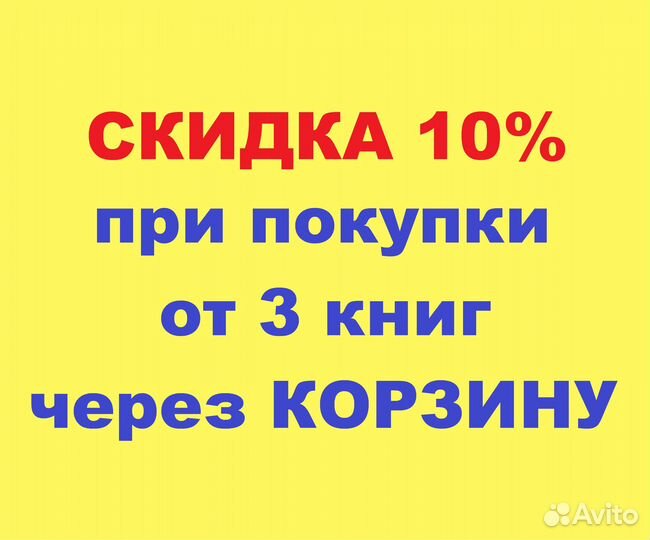 СКИДКА 10%
при покупки
от 3 книг
через КОРЗИНУ

Avito